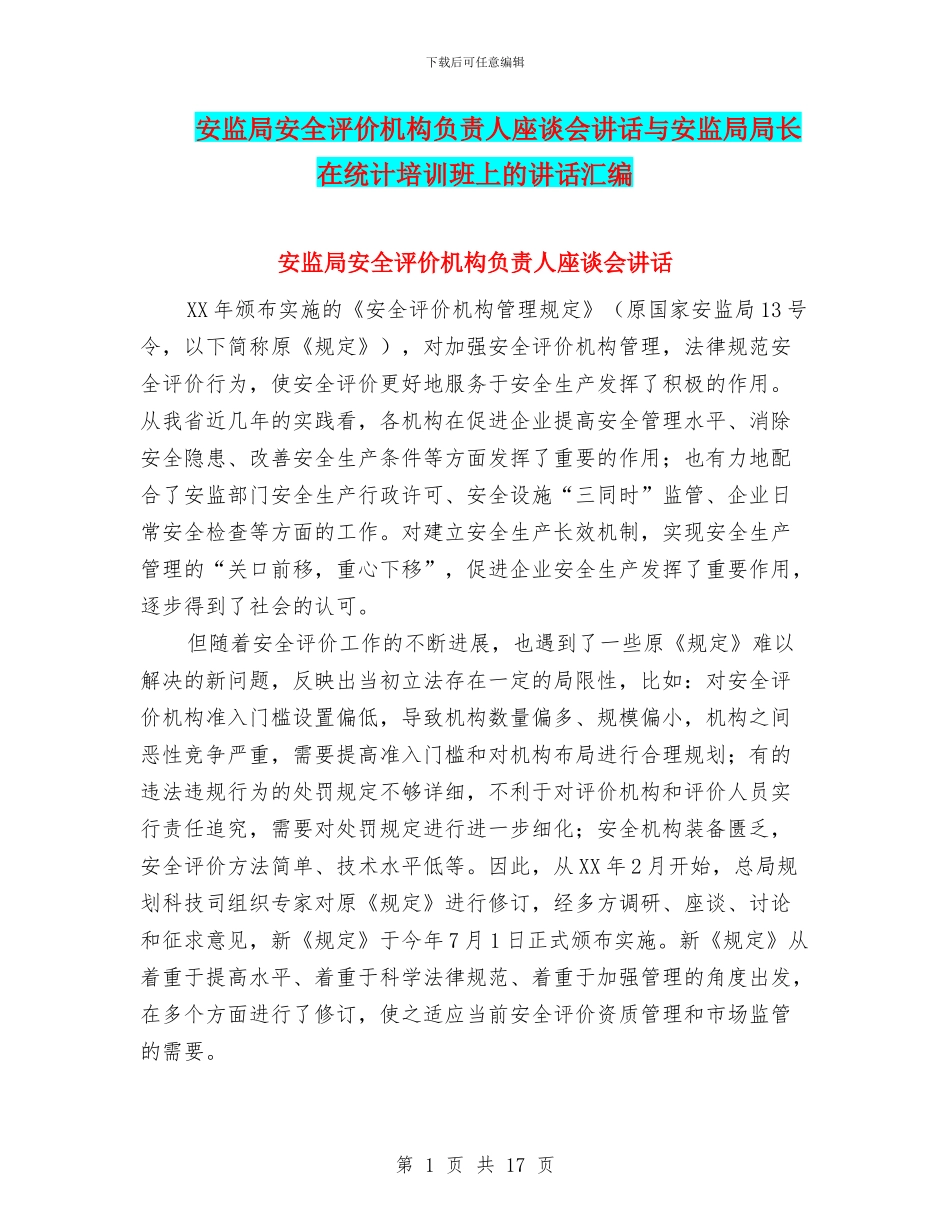 下载后可任意编辑

安监局安全评价机构负责人座谈会讲话与安监局局长在统计培训班上的讲话汇编

安监局安全评价机构负责人座谈会讲话

XX年颁布实施的《安全评价机构管理规定》（原国家安监局13号令，以下简称原《规定》），对加强安全评价机构管理，法律规范安全评价行为，使安全评价更好地服务于安全生产发挥了积极的作用。从我省近几年的实践看，各机构在促进企业提高安全管理水平、消除安全隐患、改善安全生产条件等方面发挥了重要的作用；也有力地配合了安监部门安全生产行政许可、安全设施“三同时”监管、企业日常安全检查等方面的工作。对建立安全生产长效机制，实现安全生产管理的“关口前移，重心下移”，促进企业安全生产发挥了重要作用，逐步得到了社会的认可。

但随着安全评价工作的不断进展，也遇到了一些原《规定》难以解决的新问题，反映出当初立法存在一定的局限性，比如：对安全评价机构准入门槛设置偏低，导致机构数量偏多、规模偏小，机构之间恶性竞争严重，需要提高准入门槛和对机构布局进行合理规划；有的违法违规行为的处罚规定不够详细，不利于对评价机构和评价人员实行责任追究，需要对处罚规定进行进一步细化；安全机构装备匮乏，安全评价方法简单、技术水平低等。因此，从XX年2月开始，总局规划科技司组织专家对原《规定》进行修订，经多方调研、座谈、讨论和征求意见，新《规定》于今年7月1日正式颁布实施。新《规定》从着重于提高水平、着重于科学法律规范、着重于加强管理的角度出发，在多个方面进行了修订，使之适应当前安全评价资质管理和市场监管的需要。

第 1 页 共 17 页